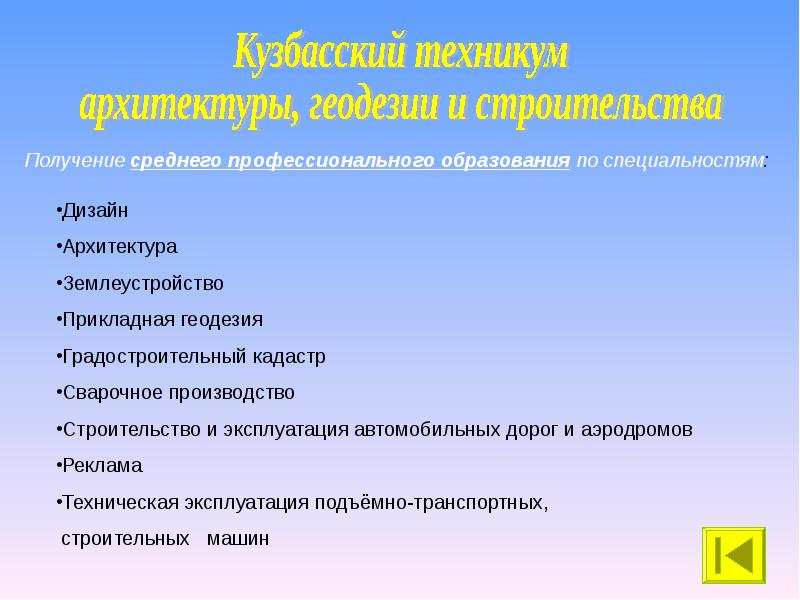 Кузбасский техникум архитектуры, геодезии и строительства

Получение среднего профессионального образования по специальностям:

•Дизайн

•Архитектура

•Землеустройство

•Прикладная геодезия

•Градостроительный кадастр

•Сварочное производство

•Строительство и эксплуатация автомобильных дорог и аэродромов

•Реклама

•Техническая эксплуатация подъёмно-транспортных, строительных машин